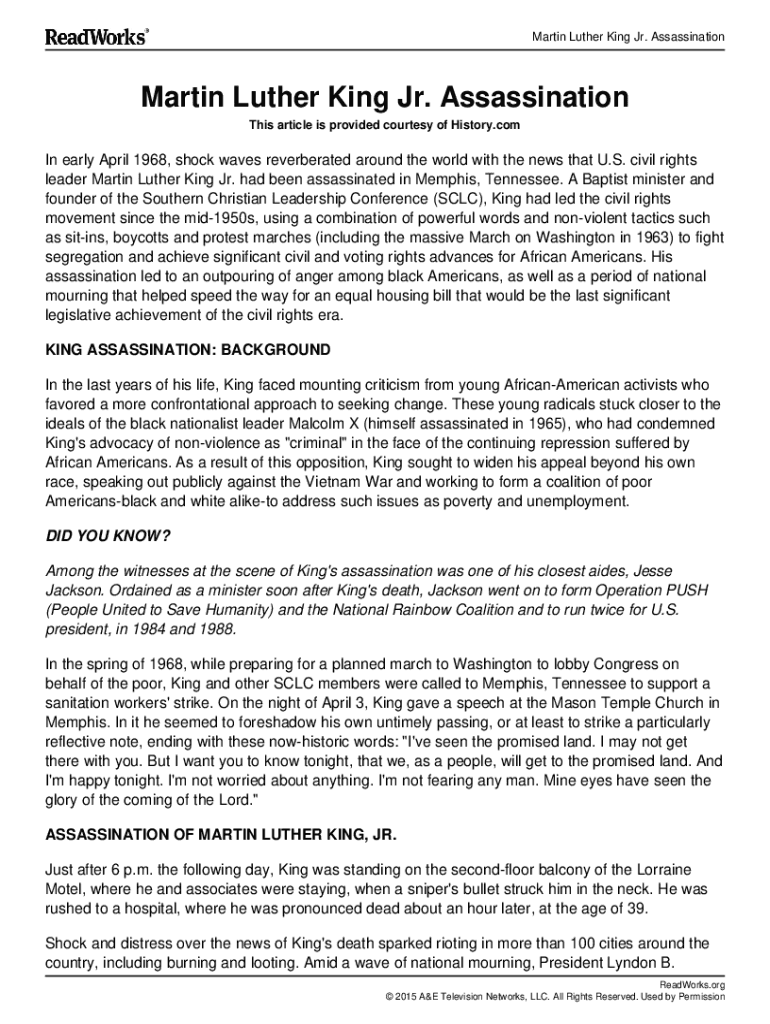 ReadWorks®

Martin Luther King Jr. Assassination

Martin Luther King Jr. Assassination

This article is provided courtesy of History.com

In early April 1968, shock waves reverberated around the world with the news that U.S. civil rights leader Martin Luther King Jr. had been assassinated in Memphis, Tennessee. A Baptist minister and founder of the Southern Christian Leadership Conference (SCLC), King had led the civil rights movement since the mid-1950s, using a combination of powerful words and non-violent tactics such as sit-ins, boycotts and protest marches (including the massive March on Washington in 1963) to fight segregation and achieve significant civil and voting rights advances for African Americans. His assassination led to an outpouring of anger among black Americans, as well as a period of national mourning that helped speed the way for an equal housing bill that would be the last significant legislative achievement of the civil rights era.

KING ASSASSINATION: BACKGROUND

In the last years of his life, King faced mounting criticism from young African-American activists who favored a more confrontational approach to seeking change. These young radicals stuck closer to the ideals of the black nationalist leader Malcolm X (himself assassinated in 1965), who had condemned King's advocacy of non-violence as "criminal" in the face of the continuing repression suffered by African Americans. As a result of this opposition, King sought to widen his appeal beyond his own race, speaking out publicly against the Vietnam War and working to form a coalition of poor Americans-black and white alike-to address such issues as poverty and unemployment.

DID YOU KNOW?

Among the witnesses at the scene of King's assassination was one of his closest aides, Jesse Jackson. Ordained as a minister soon after King's death, Jackson went on to form Operation PUSH (People United to Save Humanity) and the National Rainbow Coalition and to run twice for U.S. president, in 1984 and 1988.

In the spring of 1968, while preparing for a planned march to Washington to lobby Congress on behalf of the poor, King and other SCLC members were called to Memphis, Tennessee to support a sanitation workers' strike. On the night of April 3, King gave a speech at the Mason Temple Church in Memphis. In it he seemed to foreshadow his own untimely passing, or at least to strike a particularly reflective note, ending with these now-historic words: "I've seen the promised land. I may not get there with you. But I want you to know tonight, that we, as a people, will get to the promised land. And I'm happy tonight. I'm not worried about anything. I'm not fearing any man. Mine eyes have seen the glory of the coming of the Lord."

ASSASSINATION OF MARTIN LUTHER KING, JR.

Just after 6 p.m. the following day, King was standing on the second-floor balcony of the Lorraine Motel, where he and associates were staying, when a sniper's bullet struck him in the neck. He was rushed to a hospital, where he was pronounced dead about an hour later, at the age of 39.

Shock and distress over the news of King's death sparked rioting in more than 100 cities around the country, including burning and looting. Amid a wave of national mourning, President Lyndon B.

ReadWorks.org
© 2015 A&E Television Networks, LLC. All Rights Reserved. Used by Permission